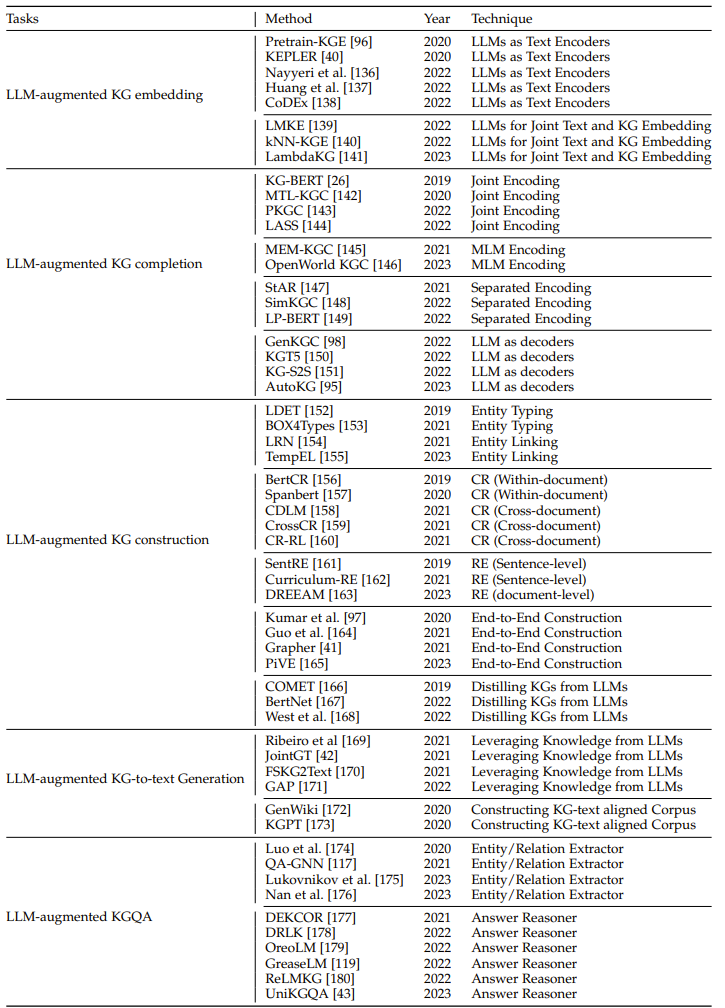 | Tasks | Method | Year | Technique |
|---|---|---|---|
| LLM-augmented KG embedding | Pretrain-KGE [96] | 2020 | LLMs as Text Encoders |
| | KEPLER [40] | 2020 | LLMs as Text Encoders |
| | Nayyeri et al. [136] | 2022 | LLMs as Text Encoders |
| | Huang et al. [137] | 2022 | LLMs as Text Encoders |
| | CoDEx [138] | 2022 | LLMs as Text Encoders |
| | LMKE [139] | 2022 | LLMs for Joint Text and KG Embedding |
| | kNN-KGE [140] | 2022 | LLMs for Joint Text and KG Embedding |
| | LambdaKG [141] | 2023 | LLMs for Joint Text and KG Embedding |
| LLM-augmented KG completion | KG-BERT [26] | 2019 | Joint Encoding |
| | MTL-KGC [142] | 2020 | Joint Encoding |
| | PKGC [143] | 2022 | Joint Encoding |
| | LASS [144] | 2022 | Joint Encoding |
| | MEM-KGC [145] | 2021 | MLM Encoding |
| | OpenWorld KGC [146] | 2023 | MLM Encoding |
| | StAR [147] | 2021 | Separated Encoding |
| | SimKGC [148] | 2022 | Separated Encoding |
| | LP-BERT [149] | 2022 | Separated Encoding |
| | GenKGC [98] | 2022 | LLM as decoders |
| | KGT5 [150] | 2022 | LLM as decoders |
| | KG-S2S [151] | 2022 | LLM as decoders |
| | AutoKG [95] | 2023 | LLM as decoders |
| LLM-augmented KG construction | LDET [152] | 2019 | Entity Typing |
| | BOX4Types [153] | 2021 | Entity Typing |
| | LRN [154] | 2021 | Entity Linking |
| | TempEL [155] | 2023 | Entity Linking |
| | BertCR [156] | 2019 | CR (Within-document) |
| | Spanbert [157] | 2020 | CR (Within-document) |
| | CDLM [158] | 2021 | CR (Cross-document) |
| | CrossCR [159] | 2021 | CR (Cross-document) |
| | CR-RL [160] | 2021 | CR (Cross-document) |
| | SentRE [161] | 2019 | RE (Sentence-level) |
| | Curriculum-RE [162] | 2021 | RE (Sentence-level) |
| | DREEAM [163] | 2023 | RE (document-level) |
| | Kumar et al. [97] | 2020 | End-to-End Construction |
| | Guo et al. [164] | 2021 | End-to-End Construction |
| | Grapher [41] | 2021 | End-to-End Construction |
| | PiVE [165] | 2023 | End-to-End Construction |
| | COMET [166] | 2019 | Distilling KGs from LLMs |
| | BertNet [167] | 2022 | Distilling KGs from LLMs |
| | West et al. [168] | 2022 | Distilling KGs from LLMs |
| LLM-augmented KG-to-text Generation | Ribeiro et al [169] | 2021 | Leveraging Knowledge from LLMs |
| | JointGT [42] | 2021 | Leveraging Knowledge from LLMs |
| | FSKG2Text [170] | 2021 | Leveraging Knowledge from LLMs |
| | GAP [171] | 2022 | Leveraging Knowledge from LLMs |
| | GenWiki [172] | 2020 | Constructing KG-text aligned Corpus |
| | KGPT [173] | 2020 | Constructing KG-text aligned Corpus |
| LLM-augmented KGQA | Luo et al. [174] | 2020 | Entity/Relation Extractor |
| | QA-GNN [117] | 2021 | Entity/Relation Extractor |
| | Lukovnikov et al. [175] | 2023 | Entity/Relation Extractor |
| | Nan et al. [176] | 2023 | Entity/Relation Extractor |
| | DEKCOR [177] | 2021 | Answer Reasoner |
| | DRLK [178] | 2022 | Answer Reasoner |
| | OreoLM [179] | 2022 | Answer Reasoner |
| | GreaseLM [119] | 2022 | Answer Reasoner |
| | ReLMKG [180] | 2022 | Answer Reasoner |
| | UniKGQA [43] | 2023 | Answer Reasoner |